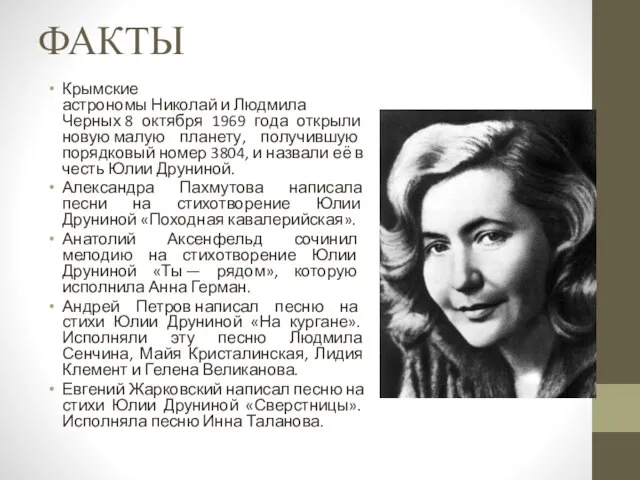 ФАКТЫ

• Крымские астрономы Николай и Людмила Черных 8 октября 1969 года открыли новую малую планету, получившую порядковый номер 3804, и назвали её в честь Юлии Друниной.
• Александра Пахмутова написала песни на стихотворение Юлии Друниной «Походная кавалерийская».
• Анатолий Аксенфельд сочинил мелодию на стихотворение Юлии Друниной «Ты — рядом», которую исполнила Анна Герман.
• Андрей Петров написал песню на стихи Юлии Друниной «На кургане». Исполняли эту песню Людмила Сенчина, Майя Кристалинская, Лидия Клемент и Гелена Великанова.
• Евгений Жарковский написал песню на стихи Юлии Друниной «Сверстницы». Исполняла песню Инна Таланова.